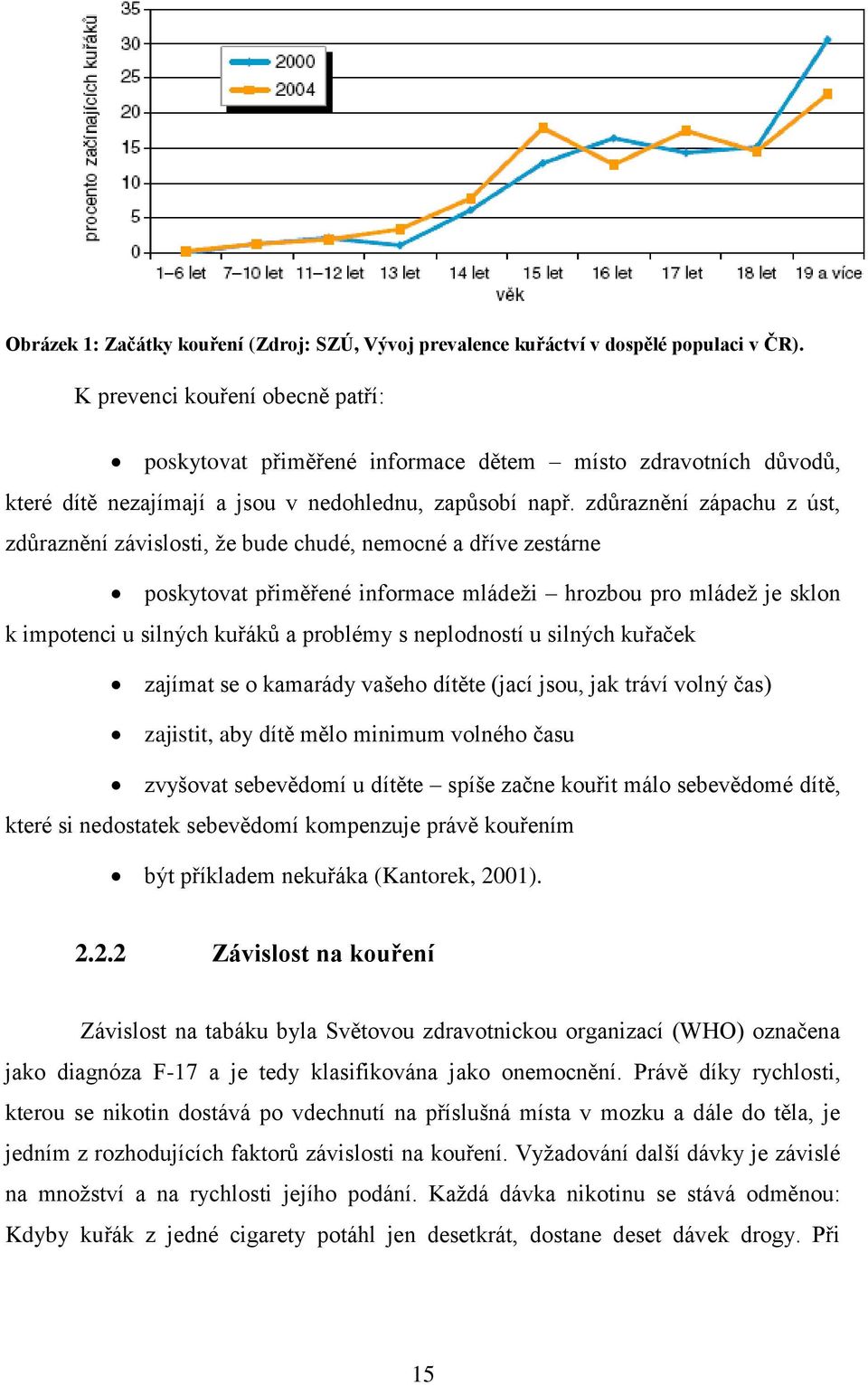 procento začínajících kuřáků

35
30
25
20
15
10
5
0

2000
2004

1–6 let 7–10 let 11–12 let 13 let 14 let 15 let 16 let 17 let 18 let 19 a více
věk

Obrázek 1: Začátky kouření (Zdroj: SZÚ, Vývoj prevalence kuřáctví v dospělé populaci v ČR).

K prevenci kouření obecně patří:

• poskytovat přiměřené informace dětem – místo zdravotních důvodů, které dítě nezajímají a jsou v nedohlednu, zapůsobí např. zdůraznění zápachu z úst, zdůraznění závislosti, že bude chudé, nemocné a dříve zestárne

• poskytovat přiměřené informace mládeži – hrozbou pro mládež je sklon k impotenci u silných kuřáků a problémy s neplodností u silných kuřaček

• zajímat se o kamarády vašeho dítěte (jací jsou, jak tráví volný čas)

• zajistit, aby dítě mělo minimum volného času

• zvyšovat sebevědomí u dítěte – spíše začne kouřit málo sebevědomé dítě, které si nedostatek sebevědomí kompenzuje právě kouřením

• být příkladem nekuřáka (Kantorek, 2001).

2.2.2 Závislost na kouření

Závislost na tabáku byla Světovou zdravotnickou organizací (WHO) označena jako diagnóza F-17 a je tedy klasifikována jako onemocnění. Právě díky rychlosti, kterou se nikotin dostává po vdechnutí na příslušná místa v mozku a dále do těla, je jedním z rozhodujících faktorů závislosti na kouření. Vyžadování další dávky je závislé na množství a na rychlosti jejího podání. Každá dávka nikotinu se stává odměnou: Kdyby kuřák z jedné cigarety potáhl jen desetkrát, dostane deset dávek drogy. Při

15